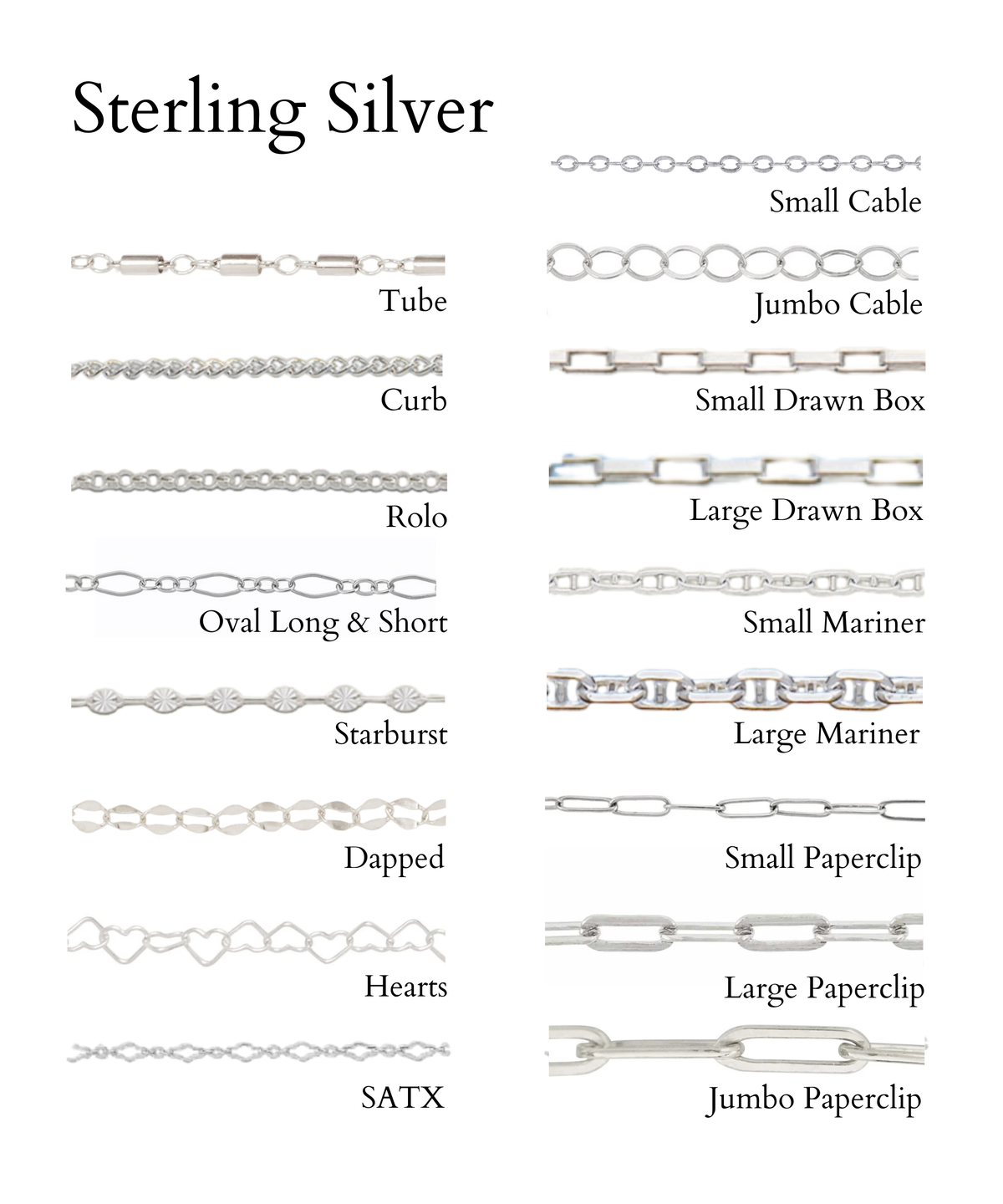 Sterling Silver

Tube

Curb

Rolo

Oval Long & Short

Starburst

Dapped

Hearts

SATX

Small Cable

Jumbo Cable

Small Drawn Box

Large Drawn Box

Small Mariner

Large Mariner

Small Paperclip

Large Paperclip

Jumbo Paperclip